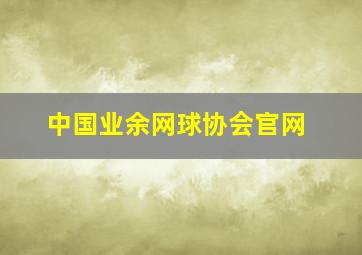 中国业余网球协会官网